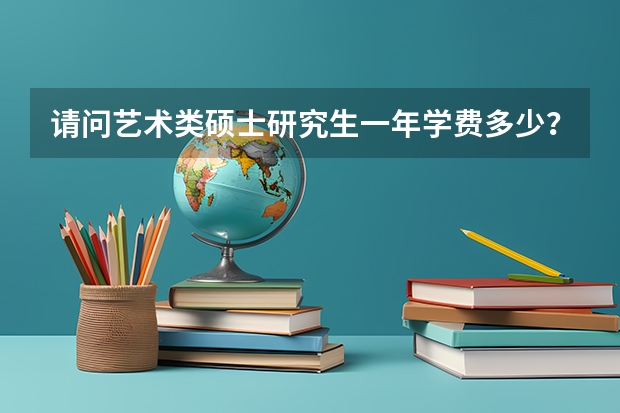 请问艺术类硕士研究生一年学费多少？